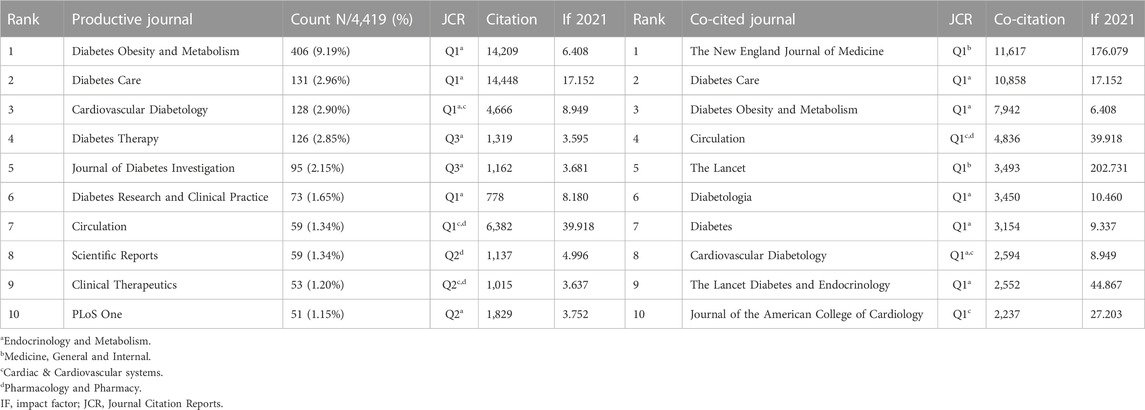 | Rank | Productive journal | Count N/4,419 (%) | JCR | Citation | If 2021 | Rank | Co-cited journal | JCR | Co-citation | If 2021 |
|---|---|---|---|---|---|---|---|---|---|---|
| 1 | Diabetes Obesity and Metabolism | 406 (9.19%) | Q1$^{a}$ | 14,209 | 6.408 | 1 | The New England Journal of Medicine | Q1$^{b}$ | 11,617 | 176.079 |
| 2 | Diabetes Care | 131 (2.96%) | Q1$^{a}$ | 14,448 | 17.152 | 2 | Diabetes Care | Q1$^{a}$ | 10,858 | 17.152 |
| 3 | Cardiovascular Diabetology | 128 (2.90%) | Q1$^{a,c}$ | 4,666 | 8.949 | 3 | Diabetes Obesity and Metabolism | Q1$^{a}$ | 7,942 | 6.408 |
| 4 | Diabetes Therapy | 126 (2.85%) | Q3$^{a}$ | 1,319 | 3.595 | 4 | Circulation | Q1$^{c,d}$ | 4,836 | 39.918 |
| 5 | Journal of Diabetes Investigation | 95 (2.15%) | Q3$^{a}$ | 1,162 | 3.681 | 5 | The Lancet | Q1$^{b}$ | 3,493 | 202.731 |
| 6 | Diabetes Research and Clinical Practice | 73 (1.65%) | Q1$^{a}$ | 778 | 8.180 | 6 | Diabetologia | Q1$^{a}$ | 3,450 | 10.460 |
| 7 | Circulation | 59 (1.34%) | Q1$^{c,d}$ | 6,382 | 39.918 | 7 | Diabetes | Q1$^{a}$ | 3,154 | 9.337 |
| 8 | Scientific Reports | 59 (1.34%) | Q2$^{d}$ | 1,137 | 4.996 | 8 | Cardiovascular Diabetology | Q1$^{a,c}$ | 2,594 | 8.949 |
| 9 | Clinical Therapeutics | 53 (1.20%) | Q2$^{c,d}$ | 1,015 | 3.637 | 9 | The Lancet Diabetes and Endocrinology | Q1$^{a}$ | 2,552 | 44.867 |
| 10 | PLoS One | 51 (1.15%) | Q2$^{a}$ | 1,829 | 3.752 | 10 | Journal of the American College of Cardiology | Q1$^{c}$ | 2,237 | 27.203 |

$^{a}$Endocrinology and Metabolism.
$^{b}$Medicine, General and Internal.
$^{c}$Cardiac & Cardiovascular systems.
$^{d}$Pharmacology and Pharmacy.
IF, impact factor; JCR, Journal Citation Reports.